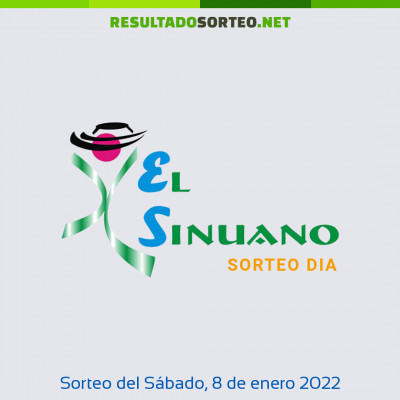 RESULTADOSORTEO.NET

EL SINUANO
SORTEO DIA

Sorteo del Sábado, 8 de enero 2022